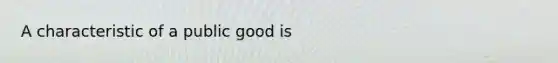 A characteristic of a public good is